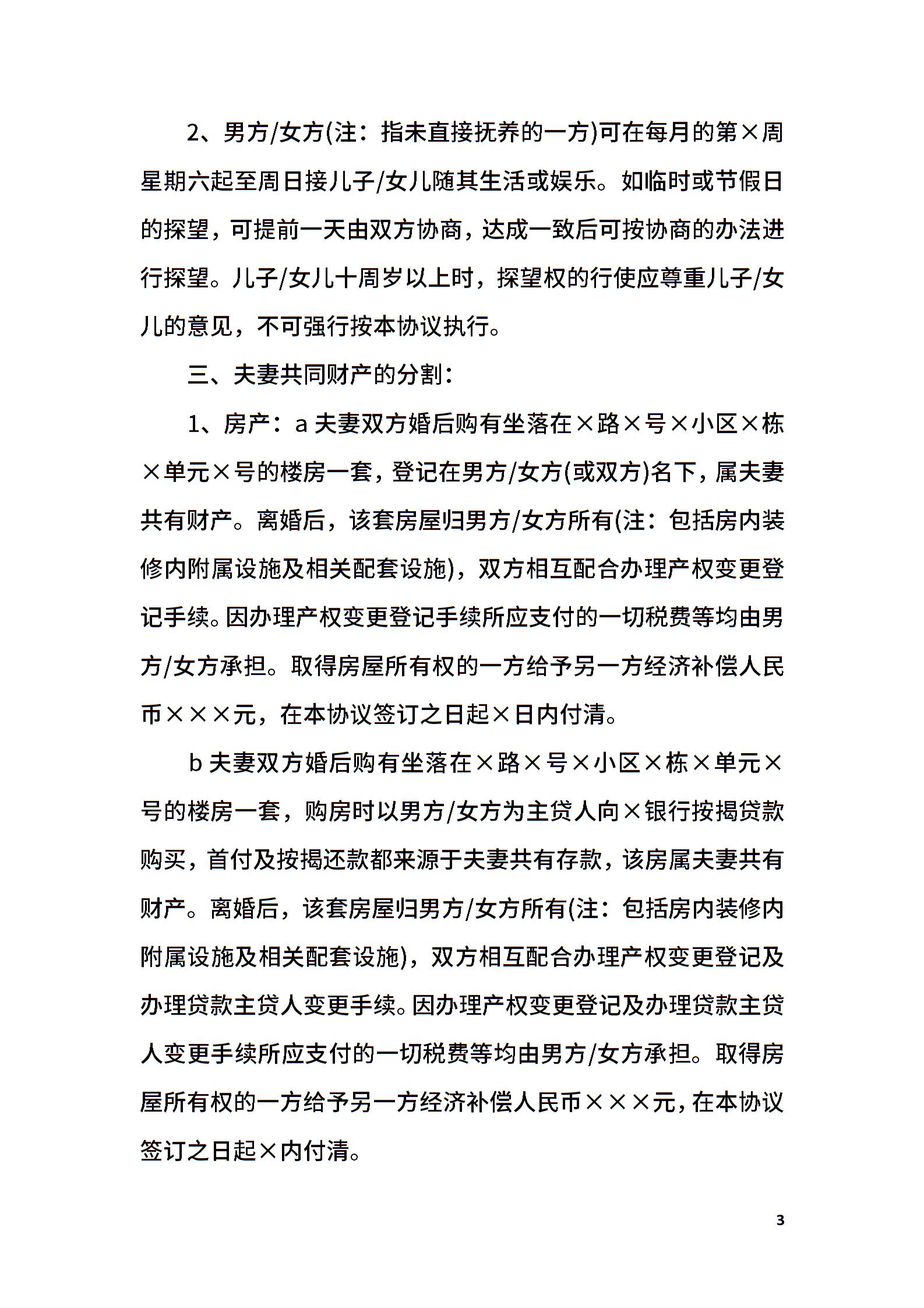 2、男方/女方(注：指未直接抚养的一方)可在每月的第×周星期六起至周日接儿子/女儿随其生活或娱乐。如临时或节假日的探望，可提前一天由双方协商，达成一致后可按协商的办法进行探望。儿子/女儿十周岁以上时，探望权的行使应尊重儿子/女儿的意见，不可强行按本协议执行。

三、夫妻共同财产的分割：

1、房产：a 夫妻双方婚后购有坐落在×路×号×小区×栋×单元×号的楼房一套，登记在男方/女方(或双方)名下，属夫妻共有财产。离婚后，该套房屋归男方/女方所有(注：包括房内装修内附属设施及相关配套设施)，双方相互配合办理产权变更登记手续。因办理产权变更登记手续所应支付的一切税费等均由男方/女方承担。取得房屋所有权的一方给予另一方经济补偿人民币×××元，在本协议签订之日起×日内付清。

b 夫妻双方婚后购有坐落在×路×号×小区×栋×单元×号的楼房一套，购房时以男方/女方为主贷人向×银行按揭贷款购买，首付及按揭还款都来源于夫妻共有存款，该房属夫妻共有财产。离婚后，该套房屋归男方/女方所有(注：包括房内装修内附属设施及相关配套设施)，双方相互配合办理产权变更登记及办理贷款主贷人变更手续。因办理产权变更登记及办理贷款主贷人变更手续所应支付的一切税费等均由男方/女方承担。取得房屋所有权的一方给予另一方经济补偿人民币×××元，在本协议签订之日起×内付清。

3